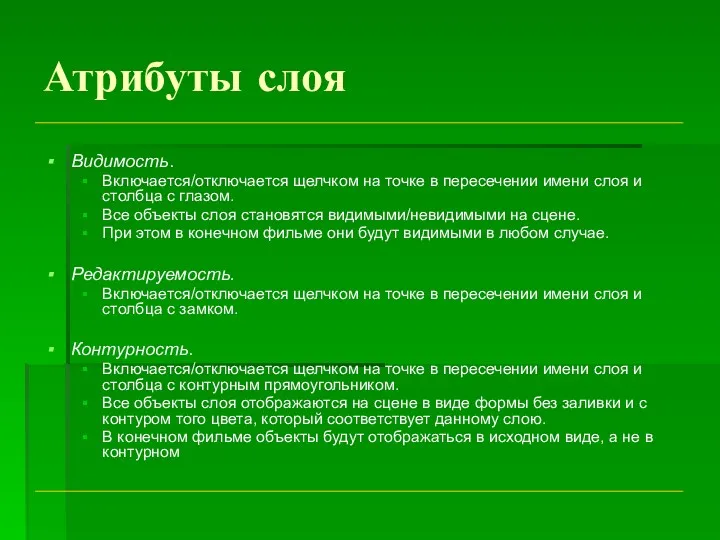 Атрибуты слоя

Видимость.
Включается/отключается щелчком на точке в пересечении имени слоя и столбца с глазом.
Все объекты слоя становятся видимыми/невидимыми на сцене.
При этом в конечном фильме они будут видимыми в любом случае.

Редактируемость.
Включается/отключается щелчком на точке в пересечении имени слоя и столбца с замком.

Контурность.
Включается/отключается щелчком на точке в пересечении имени слоя и столбца с контурным прямоугольником.
Все объекты слоя отображаются на сцене в виде формы без заливки и с контуром того цвета, который соответствует данному слою.
В конечном фильме объекты будут отображаться в исходном виде, а не в контурном